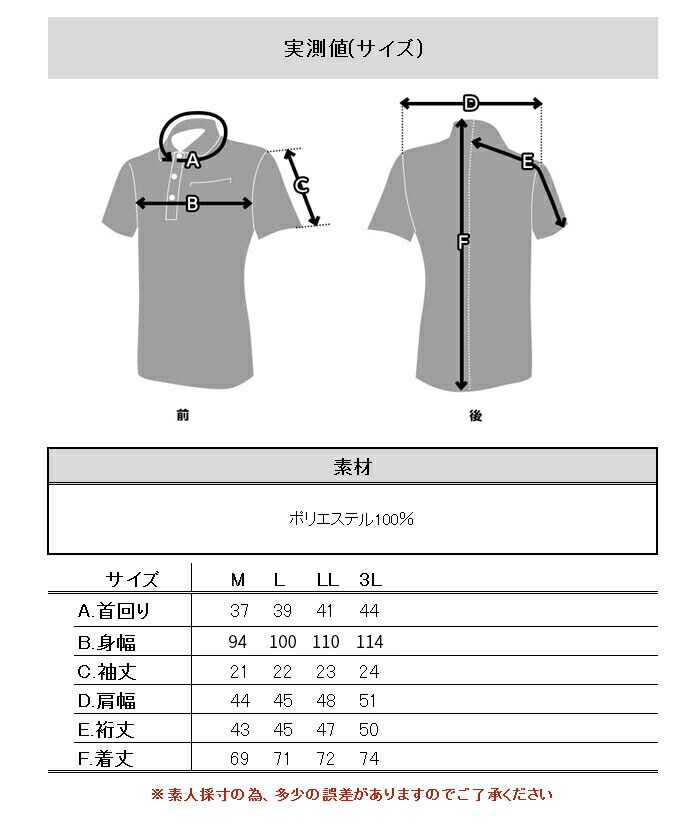 実測値(サイズ)

A
B
C
D
E
F

前

後

素材

ポリエステル100%

| サイズ | M | L | LL | 3L |
|---|---|---|---|---|
| A.首回り | 37 | 39 | 41 | 44 |
| B.身幅 | 94 | 100 | 110 | 114 |
| C.袖丈 | 21 | 22 | 23 | 24 |
| D.肩幅 | 44 | 45 | 48 | 51 |
| E.裄丈 | 43 | 45 | 47 | 50 |
| F.着丈 | 69 | 71 | 72 | 74 |

※素人採寸の為、多少の誤差がありますのでご了承ください